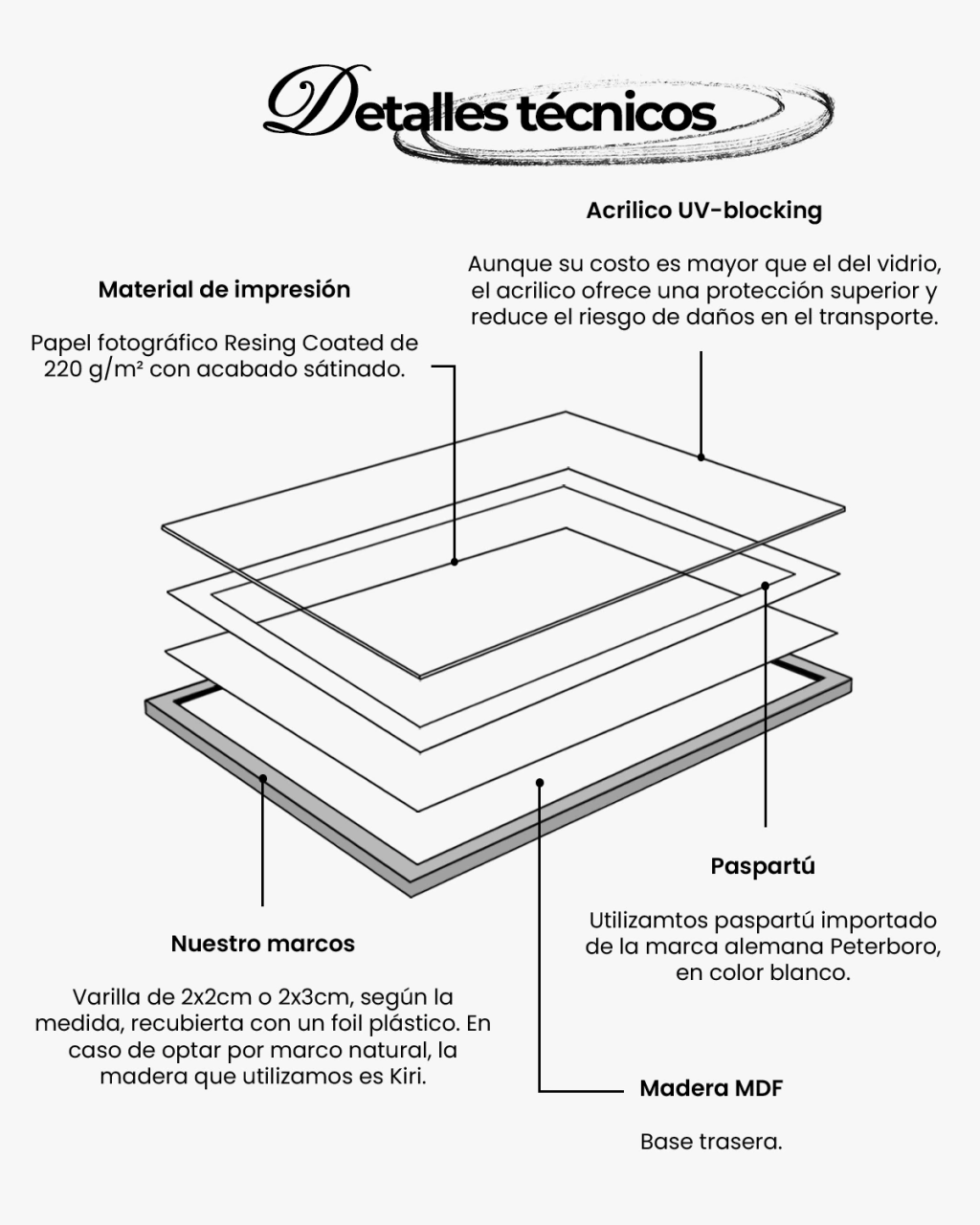 Detalles técnicos

Acrilico UV-blocking

Aunque su costo es mayor que el del vidrio, el acrilico ofrece una protección superior y reduce el riesgo de daños en el transporte.

Material de impresión

Papel fotográfico Resing Coated de 220 g/m² con acabado sátinado.

Paspartú

Utilizamtos paspartú importado de la marca alemana Peterboro, en color blanco.

Nuestro marcos

Varilla de 2x2cm o 2x3cm, según la medida, recubierta con un foil plástico. En caso de optar por marco natural, la madera que utilizamos es Kiri.

Madera MDF

Base trasera.